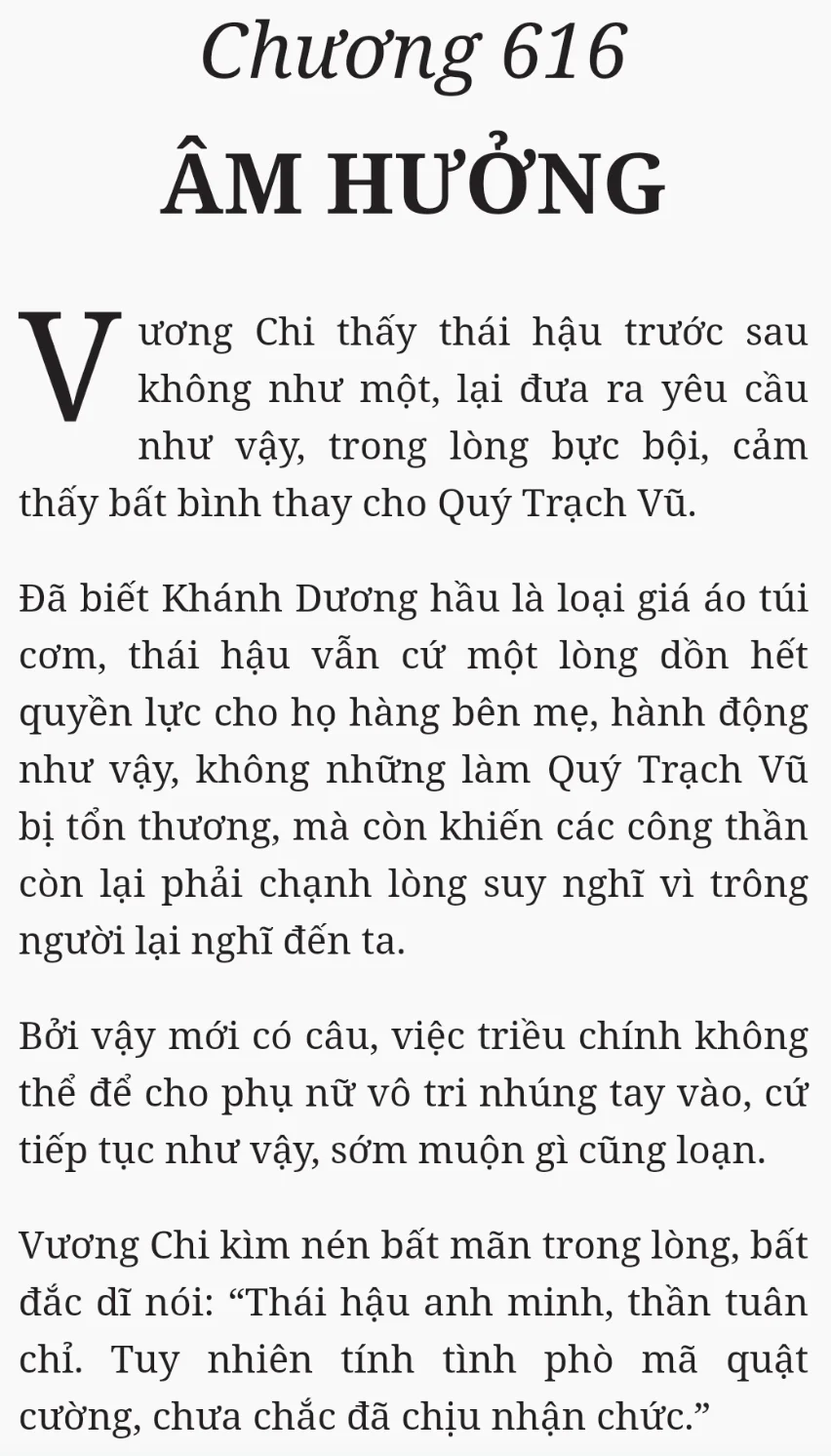 Chương 616
ÂM HƯỞNG

Vương Chi thấy thái hậu trước sau không như một, lại đưa ra yêu cầu như vậy, trong lòng bực bội, cảm thấy bất bình thay cho Quý Trạch Vũ.

Đã biết Khánh Dương hầu là loại giá áo túi cơm, thái hậu vẫn cứ một lòng dồn hết quyền lực cho họ hàng bên mẹ, hành động như vậy, không những làm Quý Trạch Vũ bị tổn thương, mà còn khiến các công thần còn lại phải chạnh lòng suy nghĩ vì trông người lại nghĩ đến ta.

Bởi vậy mới có câu, việc triều chính không thể để cho phụ nữ vô tri nhúng tay vào, cứ tiếp tục như vậy, sớm muộn gì cũng loạn.

Vương Chi kìm nén bất mãn trong lòng, bất đắc dĩ nói: “Thái hậu anh minh, thần tuân chỉ. Tuy nhiên tính tình phò mã quật cường, chưa chắc đã chịu nhận chức.”